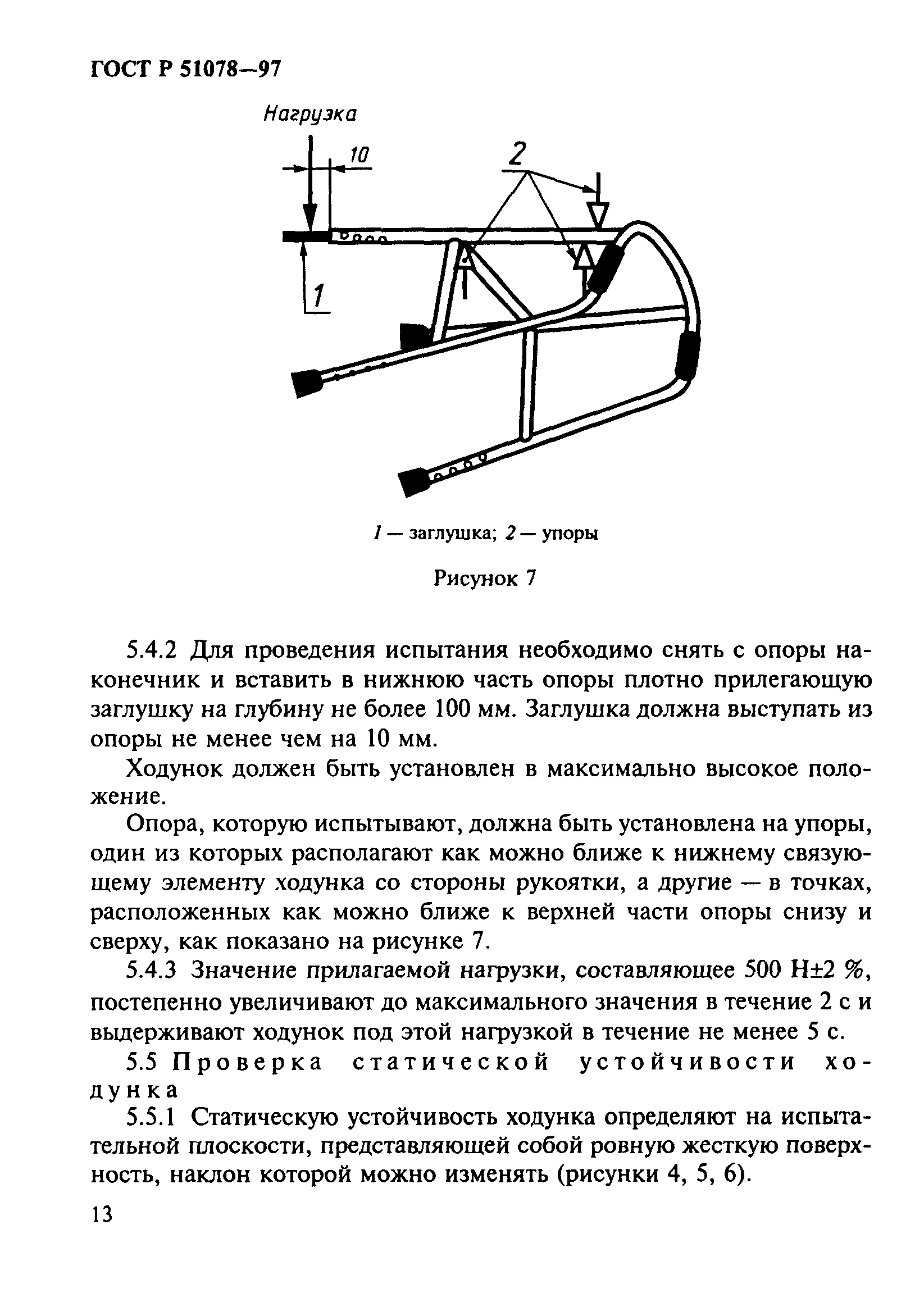 ГОСТ Р 51078—97

Нагрузка

10

2

1

1 — заглушка; 2 — упоры

Рисунок 7

5.4.2 Для проведения испытания необходимо снять с опоры наконечник и вставить в нижнюю часть опоры плотно прилегающую заглушку на глубину не более 100 мм. Заглушка должна выступать из опоры не менее чем на 10 мм.

Ходунок должен быть установлен в максимально высокое положение.

Опора, которую испытывают, должна быть установлена на упоры, один из которых располагают как можно ближе к нижнему связующему элементу ходунка со стороны рукоятки, а другие — в точках, расположенных как можно ближе к верхней части опоры снизу и сверху, как показано на рисунке 7.

5.4.3 Значение прилагаемой нагрузки, составляющее 500 Н±2 %, постепенно увеличивают до максимального значения в течение 2 с и выдерживают ходунок под этой нагрузкой в течение не менее 5 с.

5.5 Проверка статической устойчивости ходунка

5.5.1 Статическую устойчивость ходунка определяют на испытательной плоскости, представляющей собой ровную жесткую поверхность, наклон которой можно изменять (рисунки 4, 5, 6).

13